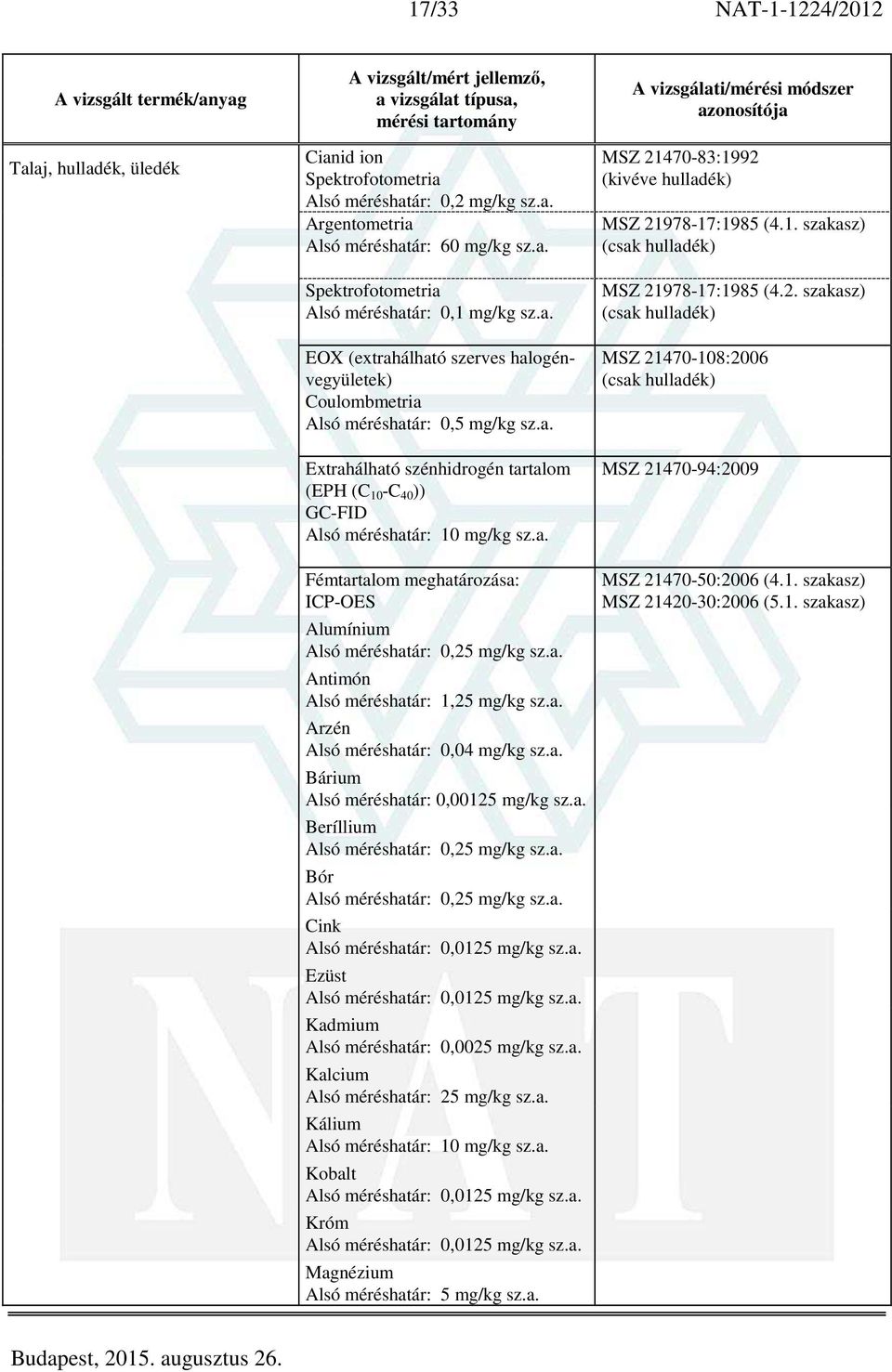 17/33 NAT-1-1224/2012

| A vizsgált termék/anyag | A vizsgált/mért jellemző, a vizsgálat típusa, mérési tartomány | A vizsgálati/mérési módszer azonosítója |
|---|---|---|
| Talaj, hulladék, üledék | Cianid ion Spektrofotometria Alsó méréshatár: 0,2 mg/kg sz.a. | MSZ 21470-83:1992 (kivéve hulladék) |
| | Argentometria Alsó méréshatár: 60 mg/kg sz.a. | MSZ 21978-17:1985 (4.1. szakasz) (csak hulladék) |
| | Spektrofotometria Alsó méréshatár: 0,1 mg/kg sz.a. | MSZ 21978-17:1985 (4.2. szakasz) (csak hulladék) |
| | EOX (extrahálható szerves halogénvegyületek) Coulombmetria Alsó méréshatár: 0,5 mg/kg sz.a. | MSZ 21470-108:2006 (csak hulladék) |
| | Extrahálható szénhidrogén tartalom (EPH ($C_{10}$-$C_{40}$)) GC-FID Alsó méréshatár: 10 mg/kg sz.a. | MSZ 21470-94:2009 |
| | Fémtartalom meghatározása: ICP-OES Alumínium Alsó méréshatár: 0,25 mg/kg sz.a. Antimón Alsó méréshatár: 1,25 mg/kg sz.a. Arzén Alsó méréshatár: 0,04 mg/kg sz.a. Bárium Alsó méréshatár: 0,00125 mg/kg sz.a. Beríllium Alsó méréshatár: 0,25 mg/kg sz.a. Bór Alsó méréshatár: 0,25 mg/kg sz.a. Cink Alsó méréshatár: 0,0125 mg/kg sz.a. Ezüst Alsó méréshatár: 0,0125 mg/kg sz.a. Kadmium Alsó méréshatár: 0,0025 mg/kg sz.a. Kalcium Alsó méréshatár: 25 mg/kg sz.a. Kálium Alsó méréshatár: 10 mg/kg sz.a. Kobalt Alsó méréshatár: 0,0125 mg/kg sz.a. Króm Alsó méréshatár: 0,0125 mg/kg sz.a. Magnézium Alsó méréshatár: 5 mg/kg sz.a. | MSZ 21470-50:2006 (4.1. szakasz) MSZ 21420-30:2006 (5.1. szakasz) |

Budapest, 2015. augusztus 26.